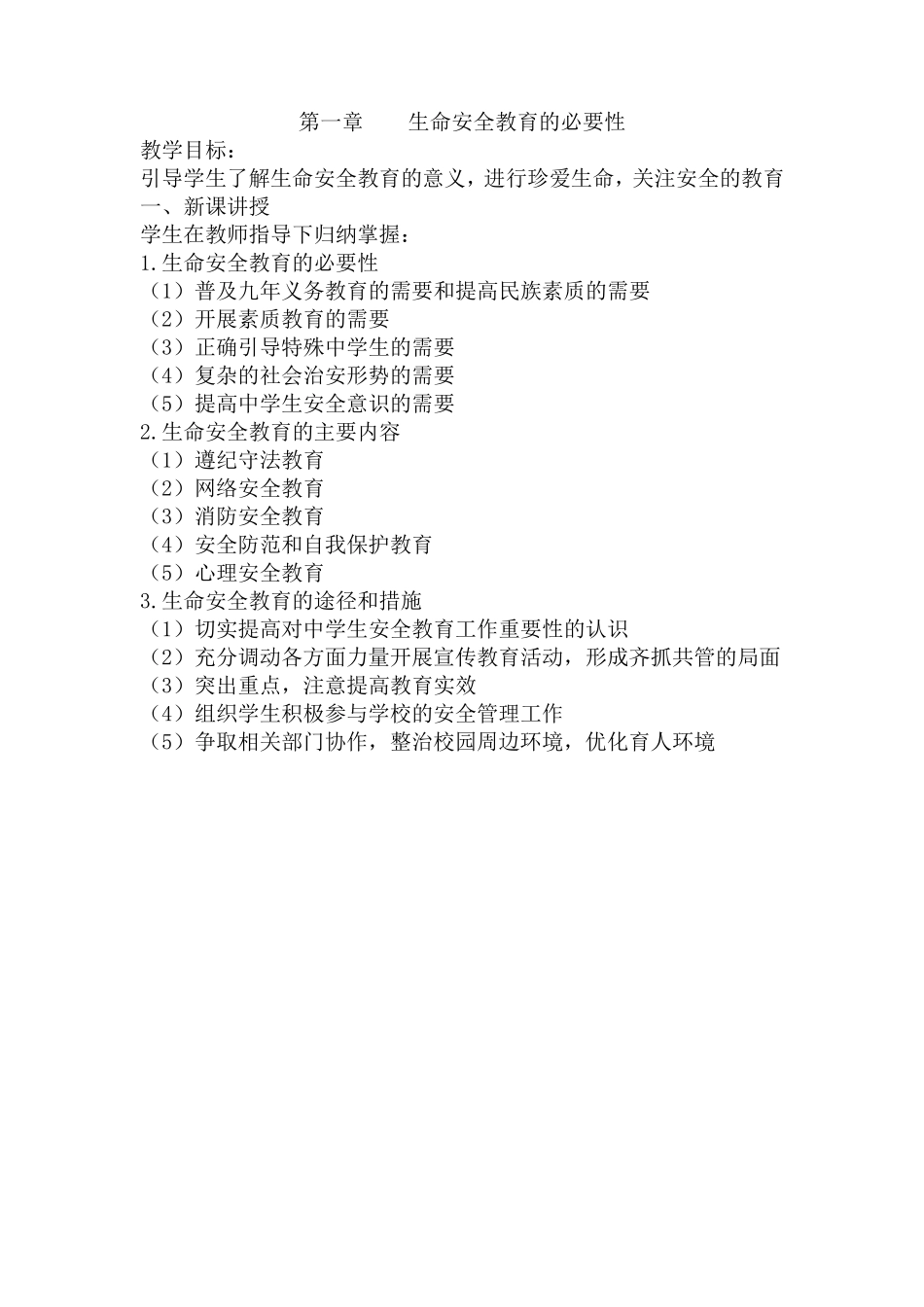 第一章　　生命安全教育的必要性

教学目标：

引导学生了解生命安全教育的意义，进行珍爱生命，关注安全的教育

一、新课讲授

学生在教师指导下归纳掌握：

1.生命安全教育的必要性

（1）普及九年义务教育的需要和提高民族素质的需要

（2）开展素质教育的需要

（3）正确引导特殊中学生的需要

（4）复杂的社会治安形势的需要

（5）提高中学生安全意识的需要

2.生命安全教育的主要内容

（1）遵纪守法教育

（2）网络安全教育

（3）消防安全教育

（4）安全防范和自我保护教育

（5）心理安全教育

3.生命安全教育的途径和措施

（1）切实提高对中学生安全教育工作重要性的认识

（2）充分调动各方面力量开展宣传教育活动，形成齐抓共管的局面

（3）突出重点，注意提高教育实效

（4）组织学生积极参与学校的安全管理工作

（5）争取相关部门协作，整治校园周边环境，优化育人环境